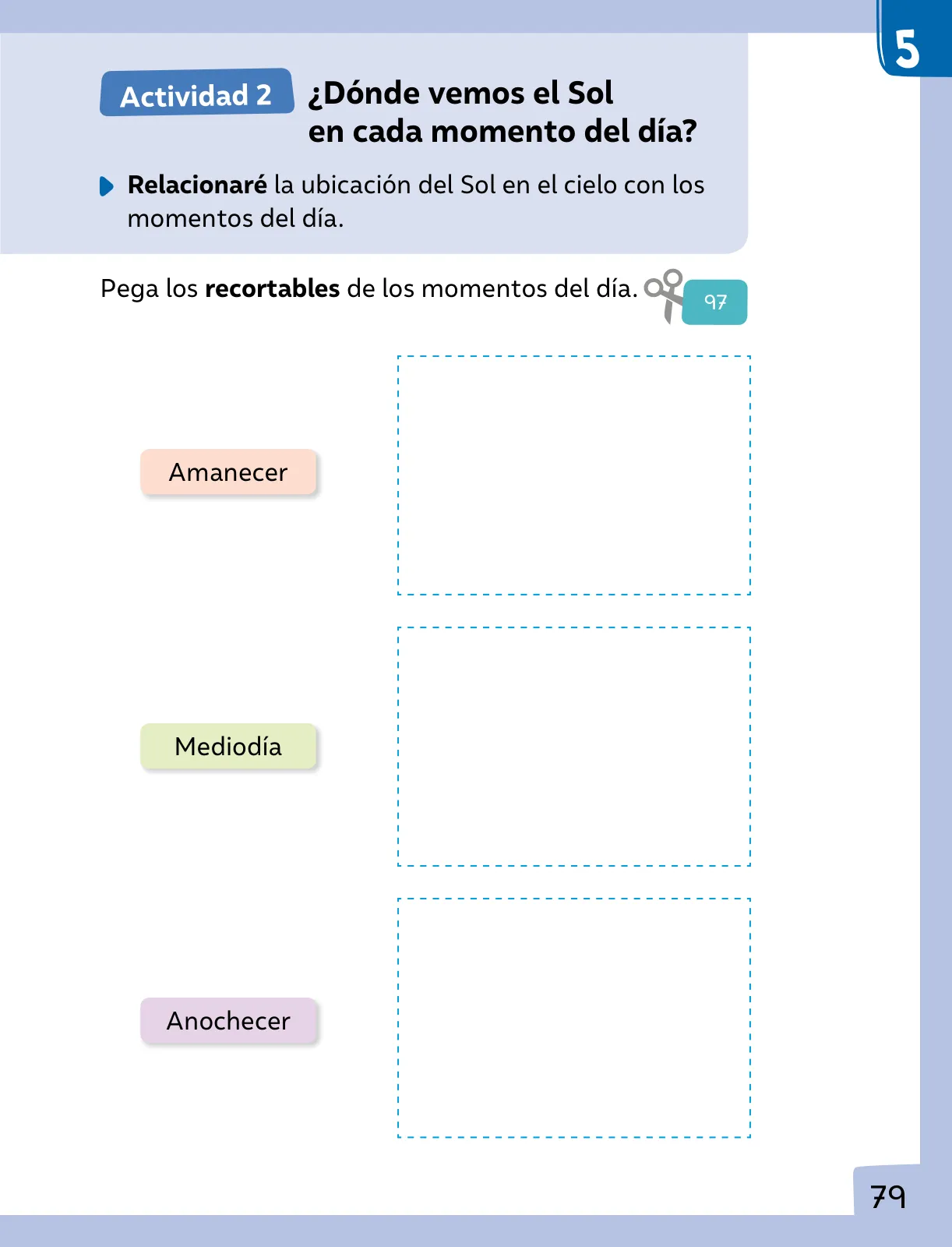 5

Actividad 2 ¿Dónde vemos el Sol en cada momento del día?

Relacionaré la ubicación del Sol en el cielo con los momentos del día.

Pega los recortables de los momentos del día. 97

Amanecer

Mediodía

Anochecer

79